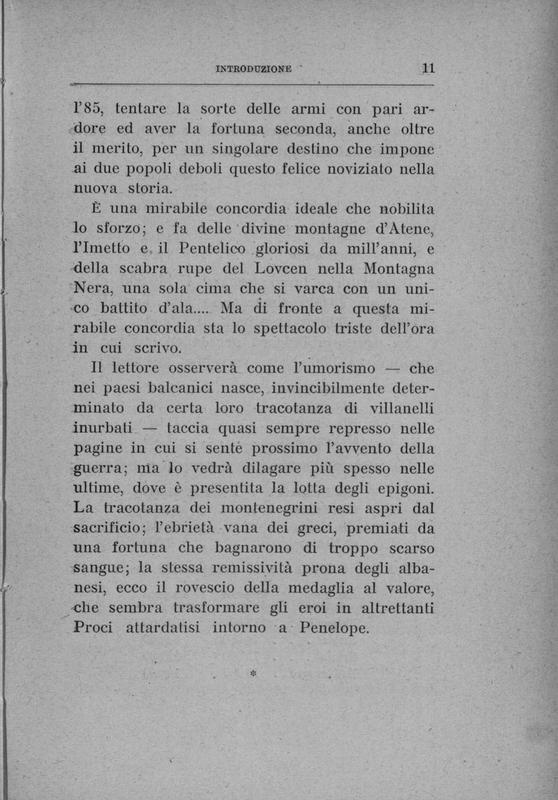 INTRODUZIONE 11

l'85, tentare la sorte delle armi con pari ardore ed aver la fortuna seconda, anche oltre il merito, per un singolare destino che impone ai due popoli deboli questo felice noviziato nella nuova storia.

È una mirabile concordia ideale che nobilita lo sforzo; e fa delle divine montagne d'Atene, l'Imetto e il Pentelico gloriosi da mill'anni, e della scabra rupe del Lovcen nella Montagna Nera, una sola cima che si varca con un unico battito d'ala.... Ma di fronte a questa mirabile concordia sta lo spettacolo triste dell'ora in cui scrivo.

Il lettore osserverà come l'umorismo — che nei paesi balcanici nasce, invincibilmente determinato da certa loro tracotanza di villanelli inurbati — taccia quasi sempre represso nelle pagine in cui si sente prossimo l'avvento della guerra; ma lo vedrà dilagare più spesso nelle ultime, dove è presentita la lotta degli epigoni. La tracotanza dei montenegrini resi aspri dal sacrificio; l'ebrietà vana dei greci, premiati da una fortuna che bagnarono di troppo scarso sangue; la stessa remissività prona degli albanesi, ecco il rovescio della medaglia al valore, che sembra trasformare gli eroi in altrettanti Proci attardatisi intorno a Penelope.

*